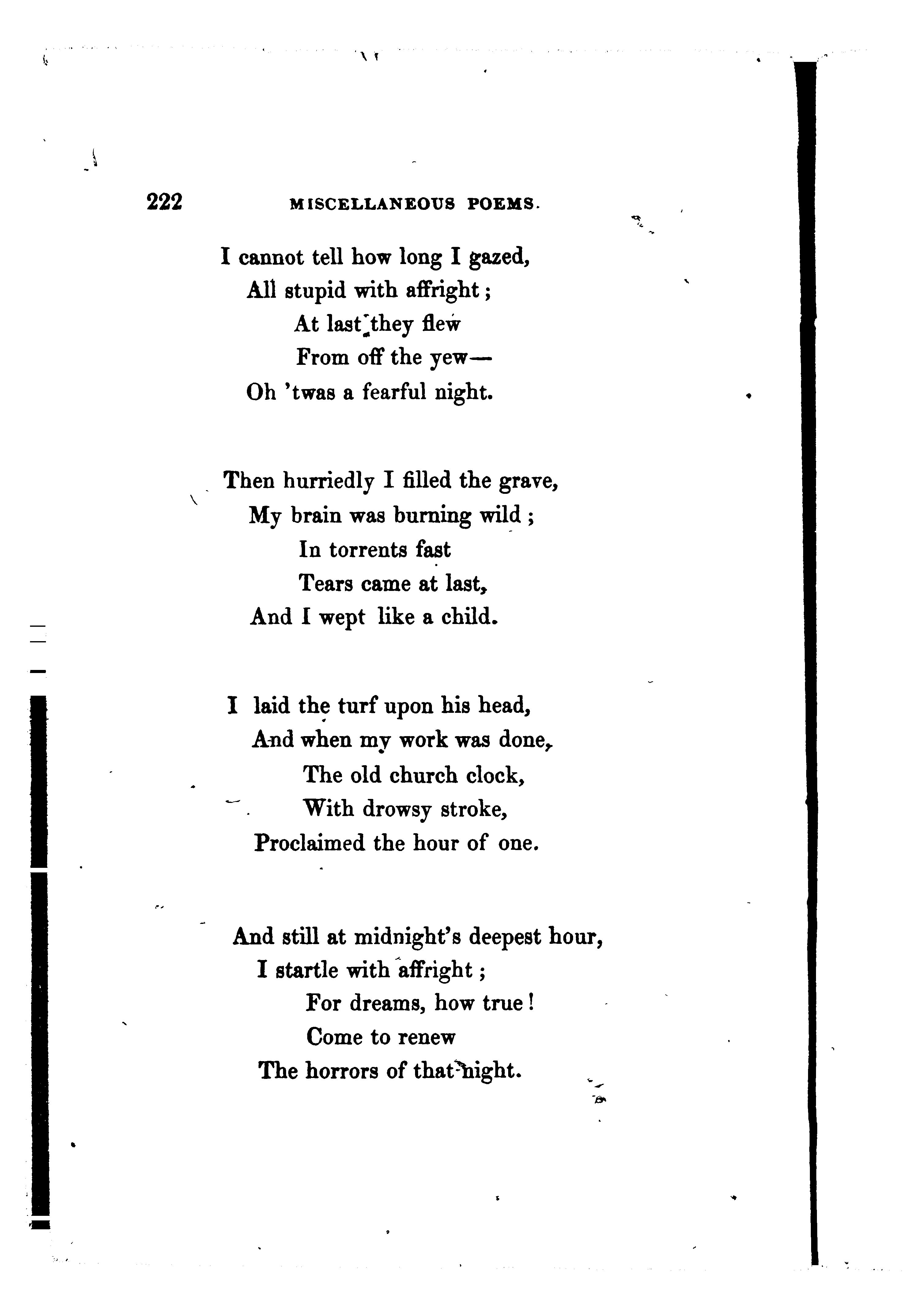 222 MISCELLANEOUS POEMS.

I cannot tell how long I gazed,
All stupid with affright;
At last they flew
From off the yew—
Oh 'twas a fearful night.

Then hurriedly I filled the grave,
My brain was burning wild;
In torrents fast
Tears came at last,
And I wept like a child.

I laid the turf upon his head,
And when my work was done,
The old church clock,
With drowsy stroke,
Proclaimed the hour of one.

And still at midnight's deepest hour,
I startle with affright;
For dreams, how true!
Come to renew
The horrors of that night.